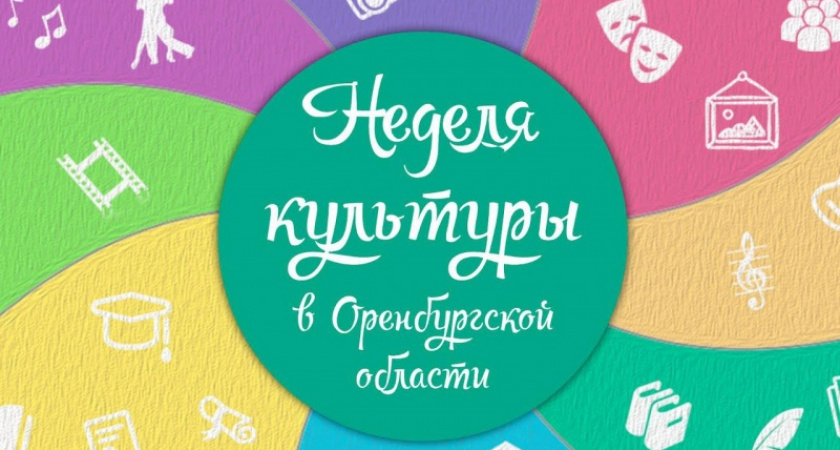 Неделя культуры в Оренбургской области